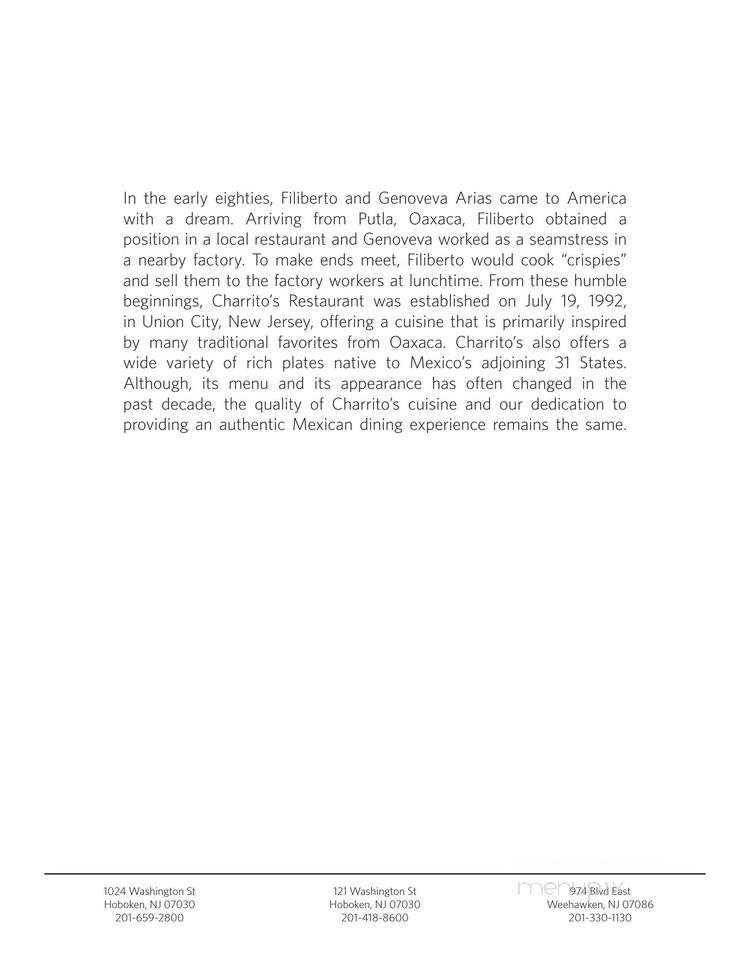 In the early eighties, Filiberto and Genoveva Arias came to America with a dream. Arriving from Putla, Oaxaca, Filiberto obtained a position in a local restaurant and Genoveva worked as a seamstress in a nearby factory. To make ends meet, Filiberto would cook "crispies" and sell them to the factory workers at lunchtime. From these humble beginnings, Charrito's Restaurant was established on July 19, 1992, in Union City, New Jersey, offering a cuisine that is primarily inspired by many traditional favorites from Oaxaca. Charrito's also offers a wide variety of rich plates native to Mexico's adjoining 31 States. Although, its menu and its appearance has often changed in the past decade, the quality of Charrito's cuisine and our dedication to providing an authentic Mexican dining experience remains the same.

1024 Washington St
Hoboken, NJ 07030
201-659-2800

121 Washington St
Hoboken, NJ 07030
201-418-8600

menupix

974 Blvd East
Weehawken, NJ 07086
201-330-1130